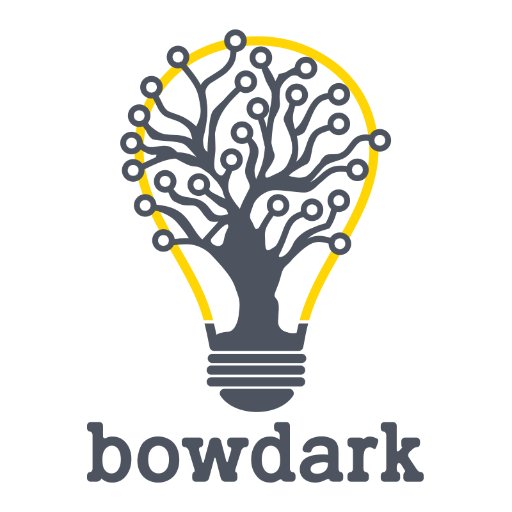 bowdark